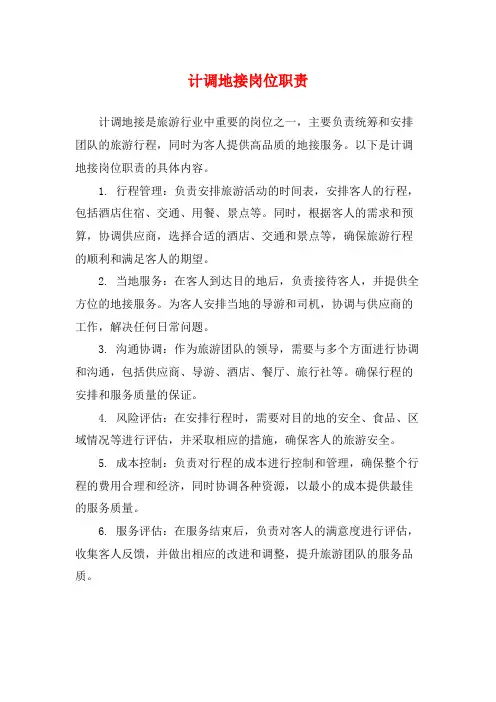 计调地接岗位职责

计调地接是旅游行业中重要的岗位之一，主要负责统筹和安排团队的旅游行程，同时为客人提供高品质的地接服务。以下是计调地接岗位职责的具体内容。

1. 行程管理：负责安排旅游活动的时间表，安排客人的行程，包括酒店住宿、交通、用餐、景点等。同时，根据客人的需求和预算，协调供应商，选择合适的酒店、交通和景点等，确保旅游行程的顺利和满足客人的期望。

2. 当地服务：在客人到达目的地后，负责接待客人，并提供全方位的地接服务。为客人安排当地的导游和司机，协调与供应商的工作，解决任何日常问题。

3. 沟通协调：作为旅游团队的领导，需要与多个方面进行协调和沟通，包括供应商、导游、酒店、餐厅、旅行社等。确保行程的安排和服务质量的保证。

4. 风险评估：在安排行程时，需要对目的地的安全、食品、区域情况等进行评估，并采取相应的措施，确保客人的旅游安全。

5. 成本控制：负责对行程的成本进行控制和管理，确保整个行程的费用合理和经济，同时协调各种资源，以最小的成本提供最佳的服务质量。

6. 服务评估：在服务结束后，负责对客人的满意度进行评估，收集客人反馈，并做出相应的改进和调整，提升旅游团队的服务品质。